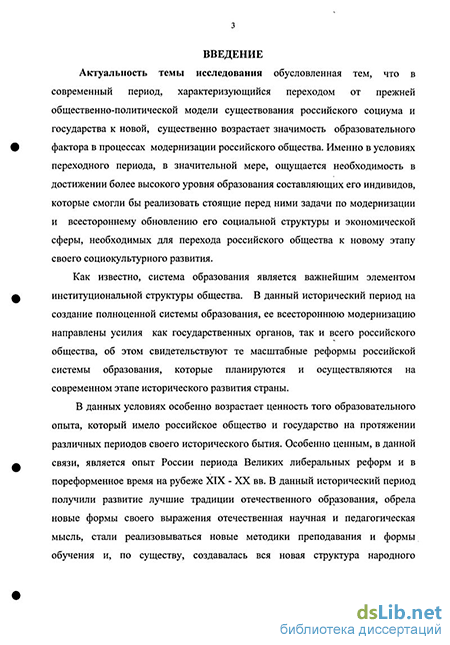 3

ВВЕДЕНИЕ

Актуальность темы исследования обусловленная тем, что в современный период, характеризующийся переходом от прежней общественно-политической модели существования российского социума и государства к новой, существенно возрастает значимость образовательного фактора в процессах модернизации российского общества. Именно в условиях переходного периода, в значительной мере, ощущается необходимость в достижении более высокого уровня образования составляющих его индивидов, которые смогли бы реализовать стоящие перед ними задачи по модернизации и всестороннему обновлению его социальной структуры и экономической сферы, необходимых для перехода российского общества к новому этапу своего социокультурного развития.

Как известно, система образования является важнейшим элементом институциональной структуры общества. В данный исторический период на создание полноценной системы образования, ее всестороннюю модернизацию направлены усилия как государственных органов, так и всего российского общества, об этом свидетельствуют те масштабные реформы российской системы образования, которые планируются и осуществляются на современном этапе исторического развития страны.

В данных условиях особенно возрастает ценность того образовательного опыта, который имело российское общество и государство на протяжении различных периодов своего исторического бытия. Особенно ценным, в данной связи, является опыт России периода Великих либеральных реформ и в пореформенное время на рубеже XIX - XX вв. В данный исторический период получили развитие лучшие традиции отечественного образования, обрела новые формы своего выражения отечественная научная и педагогическая мысль, стали реализовываться новые методики преподавания и формы обучения и, по существу, создавалась вся новая структура народного

dsLib.net
библиотека диссертаций